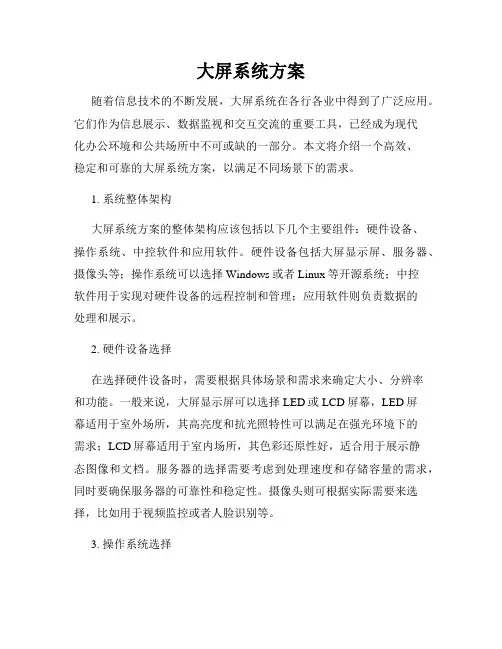 大屏系统方案

随着信息技术的不断发展，大屏系统在各行各业中得到了广泛应用。它们作为信息展示、数据监视和交互交流的重要工具，已经成为现代化办公环境和公共场所中不可或缺的一部分。本文将介绍一个高效、稳定和可靠的大屏系统方案，以满足不同场景下的需求。

1. 系统整体架构

大屏系统方案的整体架构应该包括以下几个主要组件：硬件设备、操作系统、中控软件和应用软件。硬件设备包括大屏显示屏、服务器、摄像头等；操作系统可以选择 Windows 或者 Linux 等开源系统；中控软件用于实现对硬件设备的远程控制和管理；应用软件则负责数据的处理和展示。

2. 硬件设备选择

在选择硬件设备时，需要根据具体场景和需求来确定大小、分辨率和功能。一般来说，大屏显示屏可以选择 LED 或 LCD 屏幕，LED 屏幕适用于室外场所，其高亮度和抗光照特性可以满足在强光环境下的需求；LCD 屏幕适用于室内场所，其色彩还原性好，适合用于展示静态图像和文档。服务器的选择需要考虑到处理速度和存储容量的需求，同时要确保服务器的可靠性和稳定性。摄像头则可根据实际需要来选择，比如用于视频监控或者人脸识别等。

3. 操作系统选择